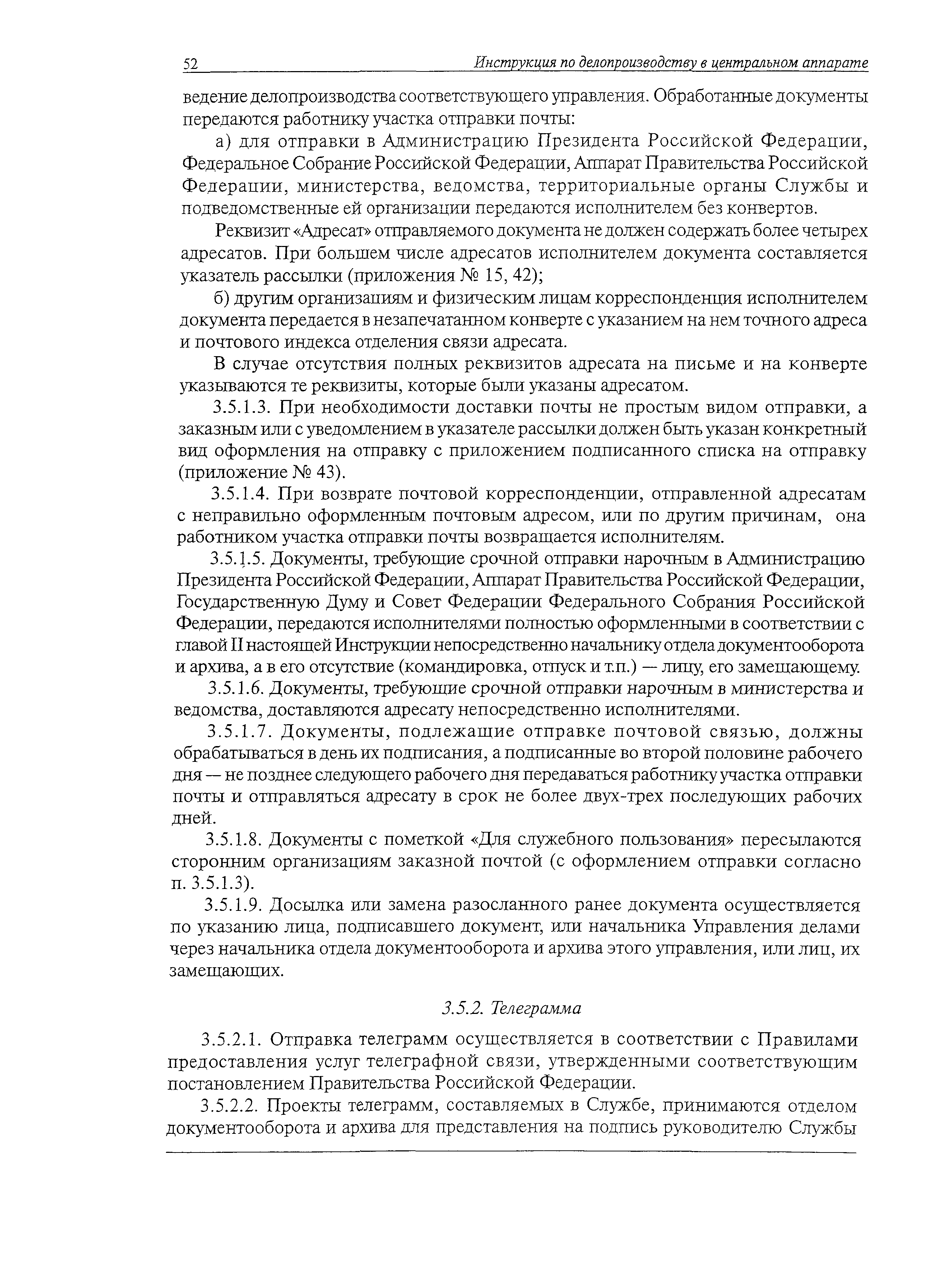 52 Инструкция по делопроизводству в центральном аппарате

ведение делопроизводства соответствующего управления. Обработанные документы передаются работнику участка отправки почты:

а) для отправки в Администрацию Президента Российской Федерации, Федеральное Собрание Российской Федерации, Аппарат Правительства Российской Федерации, министерства, ведомства, территориальные органы Службы и подведомственные ей организации передаются исполнителем без конвертов.

Реквизит «Адресат» отправляемого документа не должен содержать более четырех адресатов. При большем числе адресатов исполнителем документа составляется указатель рассылки (приложения № 15, 42);

б) другим организациям и физическим лицам корреспонденция исполнителем документа передается в незапечатанном конверте с указанием на нем точного адреса и почтового индекса отделения связи адресата.

В случае отсутствия полных реквизитов адресата на письме и на конверте указываются те реквизиты, которые были указаны адресатом.

3.5.1.3. При необходимости доставки почты не простым видом отправки, а заказным или с уведомлением в указателе рассылки должен быть указан конкретный вид оформления на отправку с приложением подписанного списка на отправку (приложение № 43).

3.5.1.4. При возврате почтовой корреспонденции, отправленной адресатам с неправильно оформленным почтовым адресом, или по другим причинам, она работником участка отправки почты возвращается исполнителям.

3.5.1.5. Документы, требующие срочной отправки нарочным в Администрацию Президента Российской Федерации, Аппарат Правительства Российской Федерации, Государственную Думу и Совет Федерации Федерального Собрания Российской Федерации, передаются исполнителями полностью оформленными в соответствии с главой II настоящей Инструкции непосредственно начальнику отдела документооборота и архива, а в его отсутствие (командировка, отпуск и т.п.) — лицу, его замещающему.

3.5.1.6. Документы, требующие срочной отправки нарочным в министерства и ведомства, доставляются адресату непосредственно исполнителями.

3.5.1.7. Документы, подлежащие отправке почтовой связью, должны обрабатываться в день их подписания, а подписанные во второй половине рабочего дня — не позднее следующего рабочего дня передаваться работнику участка отправки почты и отправляться адресату в срок не более двух-трех последующих рабочих дней.

3.5.1.8. Документы с пометкой «Для служебного пользования» пересылаются сторонним организациям заказной почтой (с оформлением отправки согласно п. 3.5.1.3).

3.5.1.9. Досылка или замена разосланного ранее документа осуществляется по указанию лица, подписавшего документ, или начальника Управления делами через начальника отдела документооборота и архива этого управления, или лиц, их замещающих.

3.5.2. Телеграмма

3.5.2.1. Отправка телеграмм осуществляется в соответствии с Правилами предоставления услуг телеграфной связи, утвержденными соответствующим постановлением Правительства Российской Федерации.

3.5.2.2. Проекты телеграмм, составляемых в Службе, принимаются отделом документооборота и архива для представления на подпись руководителю Службы